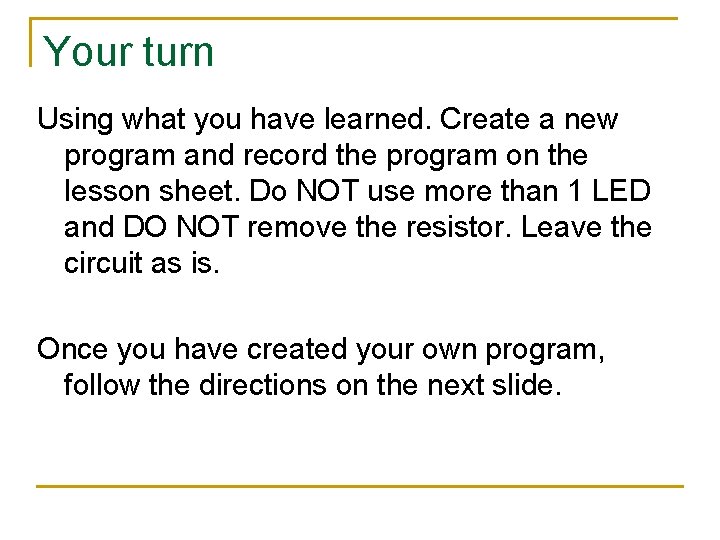 Your turn

Using what you have learned. Create a new program and record the program on the lesson sheet. Do NOT use more than 1 LED and DO NOT remove the resistor. Leave the circuit as is.

Once you have created your own program, follow the directions on the next slide.